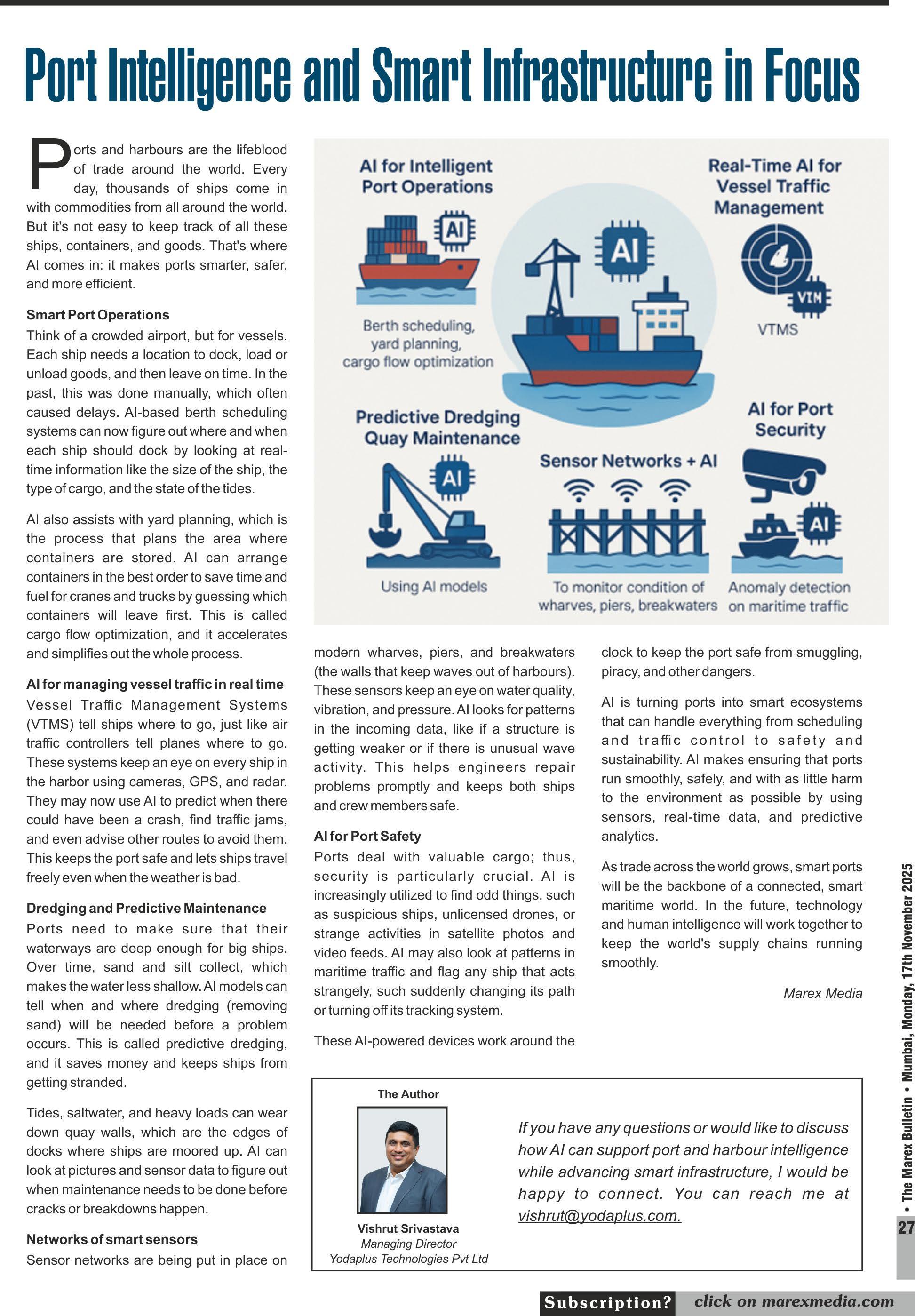 Port Intelligence and Smart Infrastructure in Focus

Ports and harbours are the lifeblood of trade around the world. Every day, thousands of ships come in with commodities from all around the world. But it's not easy to keep track of all these ships, containers, and goods. That's where AI comes in: it makes ports smarter, safer, and more efficient.

Smart Port Operations
Think of a crowded airport, but for vessels. Each ship needs a location to dock, load or unload goods, and then leave on time. In the past, this was done manually, which often caused delays. AI-based berth scheduling systems can now figure out where and when each ship should dock by looking at real-time information like the size of the ship, the type of cargo, and the state of the tides.

AI also assists with yard planning, which is the process that plans the area where containers are stored. AI can arrange containers in the best order to save time and fuel for cranes and trucks by guessing which containers will leave first. This is called cargo flow optimization, and it accelerates and simplifies out the whole process.

AI for managing vessel traffic in real time
Vessel Traffic Management Systems (VTMS) tell ships where to go, just like air traffic controllers tell planes where to go. These systems keep an eye on every ship in the harbor using cameras, GPS, and radar. They may now use AI to predict when there could have been a crash, find traffic jams, and even advise other routes to avoid them. This keeps the port safe and lets ships travel freely even when the weather is bad.

Dredging and Predictive Maintenance
Ports need to make sure that their waterways are deep enough for big ships. Over time, sand and silt collect, which makes the water less shallow. AI models can tell when and where dredging (removing sand) will be needed before a problem occurs. This is called predictive dredging, and it saves money and keeps ships from getting stranded.

Tides, saltwater, and heavy loads can wear down quay walls, which are the edges of docks where ships are moored up. AI can look at pictures and sensor data to figure out when maintenance needs to be done before cracks or breakdowns happen.

Networks of smart sensors
Sensor networks are being put in place on

AI for Intelligent Port Operations
AI
Berth scheduling, yard planning, cargo flow optimization
AI
Real-Time AI for Vessel Traffic Management
VTM
VTMS
Predictive Dredging Quay Maintenance
AI
Using AI models
Sensor Networks + AI
To monitor condition of wharves, piers, breakwaters
AI for Port Security
AI
Anomaly detection on maritime traffic

modern wharves, piers, and breakwaters (the walls that keep waves out of harbours). These sensors keep an eye on water quality, vibration, and pressure. AI looks for patterns in the incoming data, like if a structure is getting weaker or if there is unusual wave activity. This helps engineers repair problems promptly and keeps both ships and crew members safe.

AI for Port Safety
Ports deal with valuable cargo; thus, security is particularly crucial. AI is increasingly utilized to find odd things, such as suspicious ships, unlicensed drones, or strange activities in satellite photos and video feeds. AI may also look at patterns in maritime traffic and flag any ship that acts strangely, such suddenly changing its path or turning off its tracking system.

These AI-powered devices work around the clock to keep the port safe from smuggling, piracy, and other dangers.

AI is turning ports into smart ecosystems that can handle everything from scheduling and traffic control to safety and sustainability. AI makes ensuring that ports run smoothly, safely, and with as little harm to the environment as possible by using sensors, real-time data, and predictive analytics.

As trade across the world grows, smart ports will be the backbone of a connected, smart maritime world. In the future, technology and human intelligence will work together to keep the world's supply chains running smoothly.

Marex Media

The Author
Vishrut Srivastava
Managing Director
Yodaplus Technologies Pvt Ltd

If you have any questions or would like to discuss how AI can support port and harbour intelligence while advancing smart infrastructure, I would be happy to connect. You can reach me at vishrut@yodaplus.com.

• The Marex Bulletin • Mumbai, Monday, 17th November 2025
27

Subscription? click on marexmedia.com